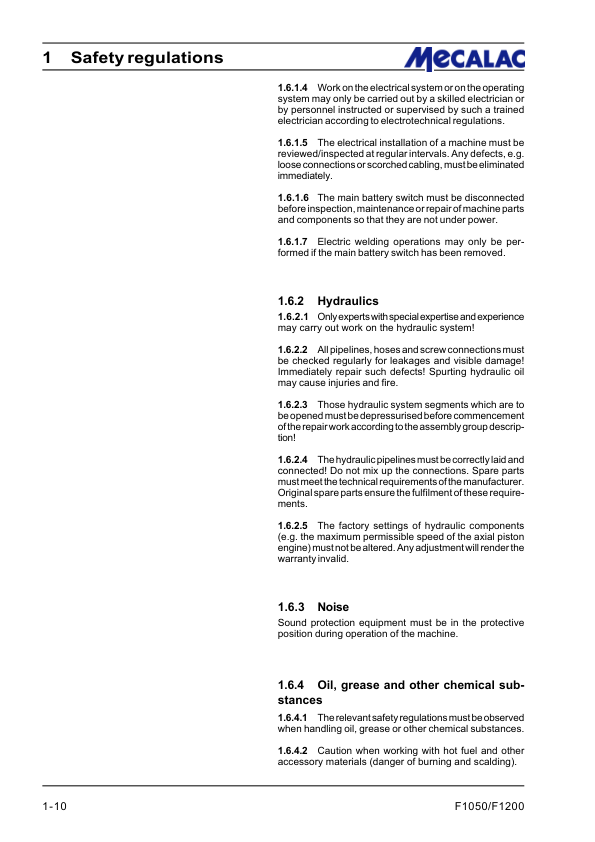 1 Safety regulations

MECALAC

1.6.1.4 Work on the electrical system or on the operating system may only be carried out by a skilled electrician or by personnel instructed or supervised by such a trained electrician according to electrotechnical regulations.

1.6.1.5 The electrical installation of a machine must be reviewed/inspected at regular intervals. Any defects, e.g. loose connections or scorched cabling, must be eliminated immediately.

1.6.1.6 The main battery switch must be disconnected before inspection, maintenance or repair of machine parts and components so that they are not under power.

1.6.1.7 Electric welding operations may only be performed if the main battery switch has been removed.

1.6.2 Hydraulics

1.6.2.1 Only experts with special expertise and experience may carry out work on the hydraulic system!

1.6.2.2 All pipelines, hoses and screw connections must be checked regularly for leakages and visible damage! Immediately repair such defects! Spurting hydraulic oil may cause injuries and fire.

1.6.2.3 Those hydraulic system segments which are to be opened must be depressurised before commencement of the repair work according to the assembly group description!

1.6.2.4 The hydraulic pipelines must be correctly laid and connected! Do not mix up the connections. Spare parts must meet the technical requirements of the manufacturer. Original spare parts ensure the fulfilment of these requirements.

1.6.2.5 The factory settings of hydraulic components (e.g. the maximum permissible speed of the axial piston engine) must not be altered. Any adjustment will render the warranty invalid.

1.6.3 Noise

Sound protection equipment must be in the protective position during operation of the machine.

1.6.4 Oil, grease and other chemical substances

1.6.4.1 The relevant safety regulations must be observed when handling oil, grease or other chemical substances.

1.6.4.2 Caution when working with hot fuel and other accessory materials (danger of burning and scalding).

1-10

F1050/F1200